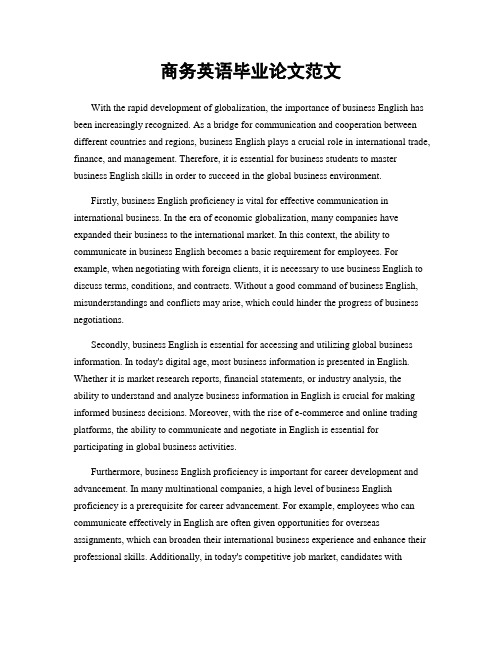 商务英语毕业论文范文

With the rapid development of globalization, the importance of business English has been increasingly recognized. As a bridge for communication and cooperation between different countries and regions, business English plays a crucial role in international trade, finance, and management. Therefore, it is essential for business students to master business English skills in order to succeed in the global business environment.

Firstly, business English proficiency is vital for effective communication in international business. In the era of economic globalization, many companies have expanded their business to the international market. In this context, the ability to communicate in business English becomes a basic requirement for employees. For example, when negotiating with foreign clients, it is necessary to use business English to discuss terms, conditions, and contracts. Without a good command of business English, misunderstandings and conflicts may arise, which could hinder the progress of business negotiations.

Secondly, business English is essential for accessing and utilizing global business information. In today's digital age, most business information is presented in English. Whether it is market research reports, financial statements, or industry analysis, the ability to understand and analyze business information in English is crucial for making informed business decisions. Moreover, with the rise of e-commerce and online trading platforms, the ability to communicate and negotiate in English is essential for participating in global business activities.

Furthermore, business English proficiency is important for career development and advancement. In many multinational companies, a high level of business English proficiency is a prerequisite for career advancement. For example, employees who can communicate effectively in English are often given opportunities for overseas assignments, which can broaden their international business experience and enhance their professional skills. Additionally, in today's competitive job market, candidates with